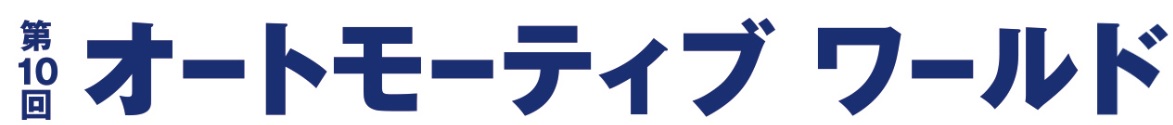 第10回 オートモーティブ ワールド